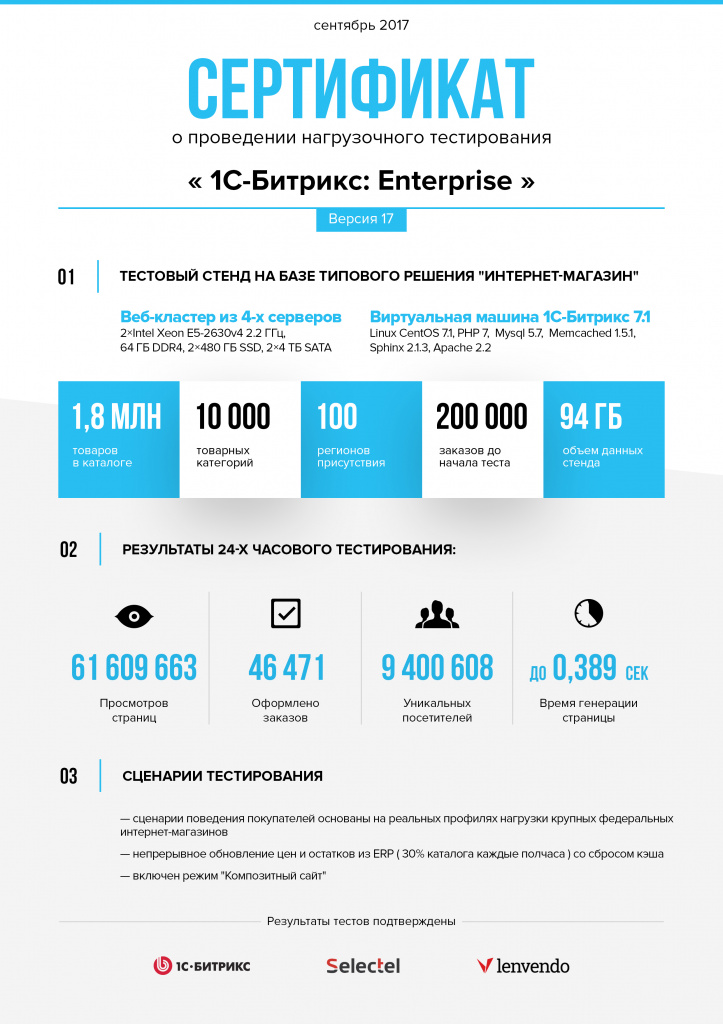 сентябрь 2017

СЕРТИФИКАТ

о проведении нагрузочного тестирования

« 1С-Битрикс: Enterprise »

Версия 17

01

ТЕСТОВЫЙ СТЕНД НА БАЗЕ ТИПОВОГО РЕШЕНИЯ "ИНТЕРНЕТ-МАГАЗИН"

Веб-кластер из 4-х серверов
2×Intel Xeon E5-2630v4 2.2 ГГц, 64 ГБ DDR4, 2×480 ГБ SSD, 2×4 ТБ SATA

Виртуальная машина 1С-Битрикс 7.1
Linux CentOS 7.1, PHP 7, Mysql 5.7, Memcached 1.5.1, Sphinx 2.1.3, Apache 2.2

1,8 МЛН
товаров в каталоге

10 000
товарных категорий

100
регионов присутствия

200 000
заказов до начала теста

94 ГБ
объем данных стенда

02

РЕЗУЛЬТАТЫ 24-Х ЧАСОВОГО ТЕСТИРОВАНИЯ:

61 609 663
Просмотров страниц

46 471
Оформлено заказов

9 400 608
Уникальных посетителей

ДО 0,389 СЕК
Время генерации страницы

03

СЦЕНАРИИ ТЕСТИРОВАНИЯ

— сценарии поведения покупателей основаны на реальных профилях нагрузки крупных федеральных интернет-магазинов

— непрерывное обновление цен и остатков из ERP ( 30% каталога каждые полчаса ) со сбросом кэша

— включен режим "Композитный сайт"

Результаты тестов подтверждены

1С-БИТРИКС

Selectel

lenvendo